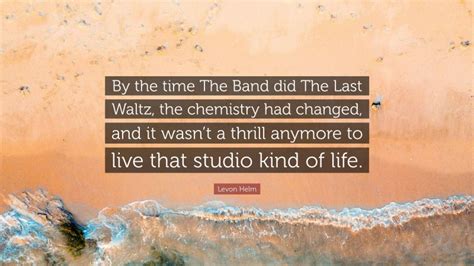 By the time The Band did The Last Waltz, the chemistry had changed, and it wasn't a thrill anymore to live that studio kind of life.

Levon Helm